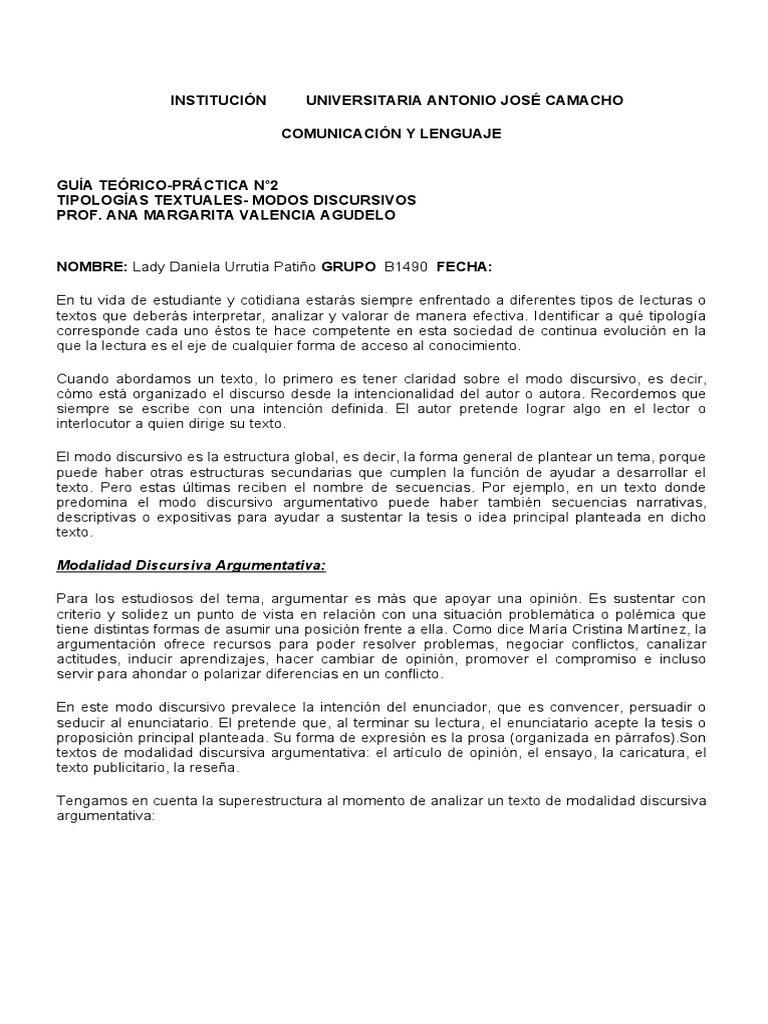 INSTITUCIÓN UNIVERSITARIA ANTONIO JOSÉ CAMACHO

COMUNICACIÓN Y LENGUAJE

GUÍA TEÓRICO-PRÁCTICA N°2
TIPOLOGÍAS TEXTUALES- MODOS DISCURSIVOS
PROF. ANA MARGARITA VALENCIA AGUDELO

NOMBRE: Lady Daniela Urrutia Patiño GRUPO B1490 FECHA:

En tu vida de estudiante y cotidiana estarás siempre enfrentado a diferentes tipos de lecturas o textos que deberás interpretar, analizar y valorar de manera efectiva. Identificar a qué tipología corresponde cada uno éstos te hace competente en esta sociedad de continua evolución en la que la lectura es el eje de cualquier forma de acceso al conocimiento.

Cuando abordamos un texto, lo primero es tener claridad sobre el modo discursivo, es decir, cómo está organizado el discurso desde la intencionalidad del autor o autora. Recordemos que siempre se escribe con una intención definida. El autor pretende lograr algo en el lector o interlocutor a quien dirige su texto.

El modo discursivo es la estructura global, es decir, la forma general de plantear un tema, porque puede haber otras estructuras secundarias que cumplen la función de ayudar a desarrollar el texto. Pero estas últimas reciben el nombre de secuencias. Por ejemplo, en un texto donde predomina el modo discursivo argumentativo puede haber también secuencias narrativas, descriptivas o expositivas para ayudar a sustentar la tesis o idea principal planteada en dicho texto.

Modalidad Discursiva Argumentativa:

Para los estudiosos del tema, argumentar es más que apoyar una opinión. Es sustentar con criterio y solidez un punto de vista en relación con una situación problemática o polémica que tiene distintas formas de asumir una posición frente a ella. Como dice María Cristina Martínez, la argumentación ofrece recursos para poder resolver problemas, negociar conflictos, canalizar actitudes, inducir aprendizajes, hacer cambiar de opinión, promover el compromiso e incluso servir para ahondar o polarizar diferencias en un conflicto.

En este modo discursivo prevalece la intención del enunciador, que es convencer, persuadir o seducir al enunciatario. El pretende que, al terminar su lectura, el enunciatario acepte la tesis o proposición principal planteada. Su forma de expresión es la prosa (organizada en párrafos).Son textos de modalidad discursiva argumentativa: el artículo de opinión, el ensayo, la caricatura, el texto publicitario, la reseña.

Tengamos en cuenta la superestructura al momento de analizar un texto de modalidad discursiva argumentativa: